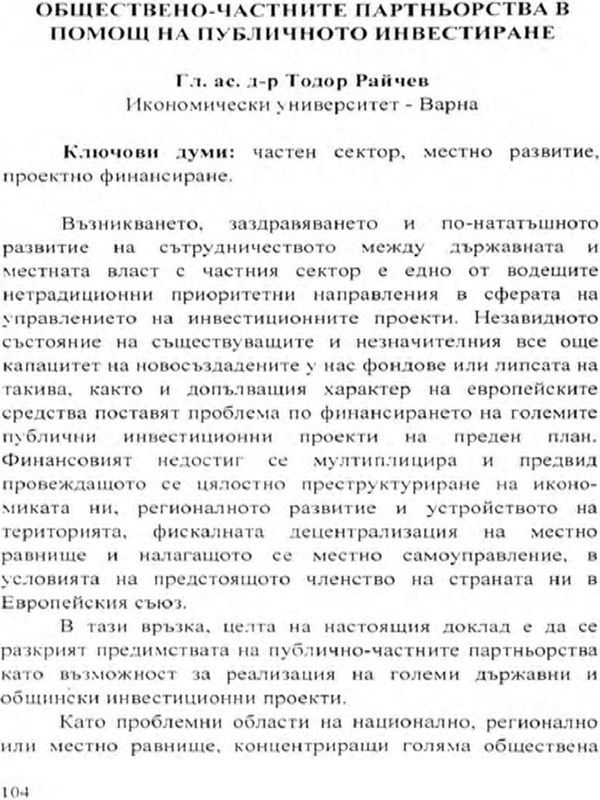 ОБЩЕСТВЕНО-ЧАСТНИТЕ ПАРТНЬОРСТВА В ПОМОЩ НА ПУБЛИЧНОТО ИНВЕСТИРАНЕ

Гл. ас. д-р Тодор Райчев
Икономически университет - Варна

Ключови думи: частен сектор, местно развитие, проектно финансиране.

Възникването, заздравяването и по-нататъшното развитие на сътрудничеството между държавната и местната власт с частния сектор е едно от водещите нетрадиционни приоритетни направления в сферата на управлението на инвестиционните проекти. Незавидното състояние на съществуващите и незначителния все още капацитет на новосъздадените у нас фондове или липсата на такива, както и допълващия характер на европейските средства поставят проблема по финансирането на големите публични инвестиционни проекти на преден план. Финансовият недостиг се мултиплицира и предвид провеждащото се цялостно преструктуриране на икономиката ни, регионалното развитие и устройството на територията, фискалната децентрализация на местно равнище и налагащото се местно самоуправление, в условията на предстоящото членство на страната ни в Европейския съюз.

В тази връзка, целта на настоящия доклад е да се разкрият предимствата на публично-частните партньорства като възможност за реализация на големи държавни и общински инвестиционни проекти.

Като проблемни области на национално, регионално или местно равнище, концентриращи голяма обществена

104